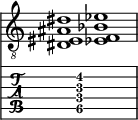 8

T
A
B

4
3
3
6